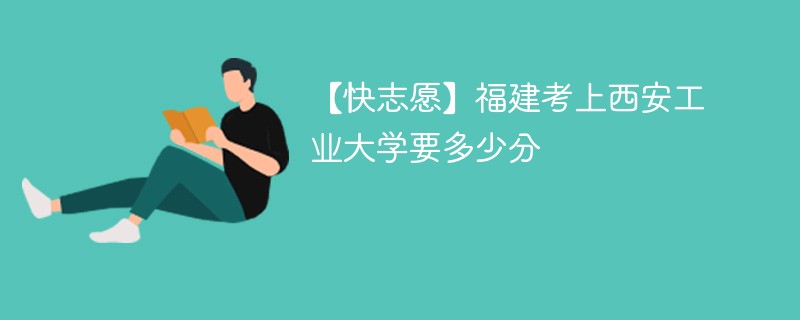 【快志愿】福建考上西安工业大学要多少分